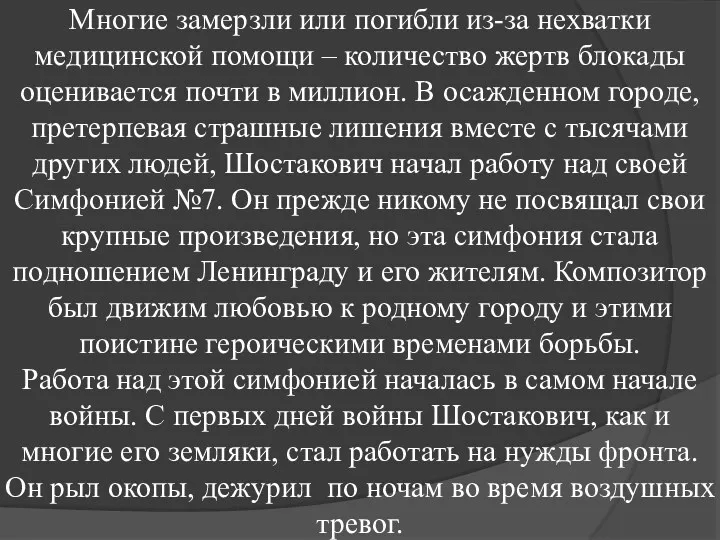 Многие замерзли или погибли из-за нехватки медицинской помощи – количество жертв блокады оценивается почти в миллион. В осажденном городе, претерпевая страшные лишения вместе с тысячами других людей, Шостакович начал работу над своей Симфонией №7. Он прежде никому не посвящал свои крупные произведения, но эта симфония стала подношением Ленинграду и его жителям. Композитор был движим любовью к родному городу и этими поистине героическими временами борьбы.
Работа над этой симфонией началась в самом начале войны. С первых дней войны Шостакович, как и многие его земляки, стал работать на нужды фронта. Он рыл окопы, дежурил по ночам во время воздушных тревог.